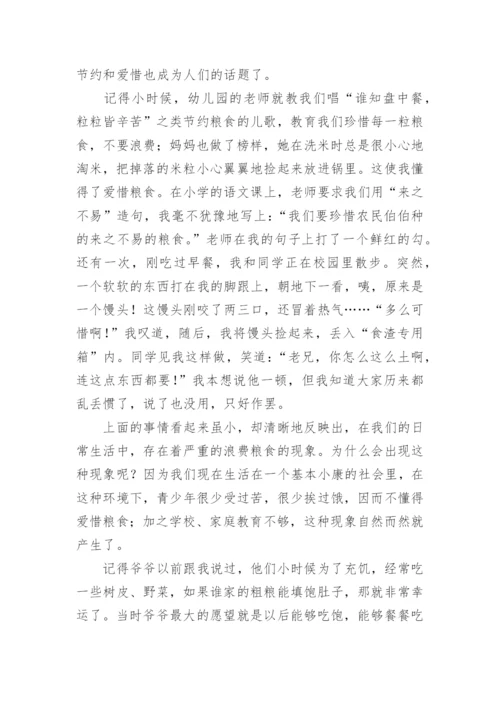 节约和爱惜也成为人们的话题了。

记得小时候，幼儿园的老师就教我们唱“谁知盘中餐，粒粒皆辛苦”之类节约粮食的儿歌，教育我们珍惜每一粒粮食，不要浪费；妈妈也做了榜样，她在洗米时总是很小心地淘米，把掉落的米粒小心翼翼地捡起来放进锅里。这使我懂得了爱惜粮食。在小学的语文课上，老师要求我们用“来之不易”造句，我毫不犹豫地写上：“我们要珍惜农民伯伯种的来之不易的粮食。”老师在我的句子上打了一个鲜红的勾。还有一次，刚吃过早餐，我和同学正在校园里散步。突然，一个软软的东西打在我的脚跟上，朝地下一看，咦，原来是一个馒头！这馒头刚咬了两三口，还冒着热气……“多么可惜啊！”我叹道，随后，我将馒头捡起来，丢入“食渣专用箱”内。同学见我这样做，笑道：“老兄，你怎么这么土啊，连这点东西都要！”我本想说他一顿，但我知道大家历来都乱丢惯了，说了也没用，只好作罢。

上面的事情看起来虽小，却清晰地反映出，在我们的日常生活中，存在着严重的浪费粮食的现象。为什么会出现这种现象呢？因为我们现在生活在一个基本小康的社会里，在这种环境下，青少年很少受过苦，很少挨过饿，因而不懂得爱惜粮食；加之学校、家庭教育不够，这种现象自然而然就产生了。

记得爷爷以前跟我说过，他们小时候为了充饥，经常吃一些树皮、野菜，如果谁家的粗粮能填饱肚子，那就非常幸运了。当时爷爷最大的愿望就是以后能够吃饱，能够餐餐吃